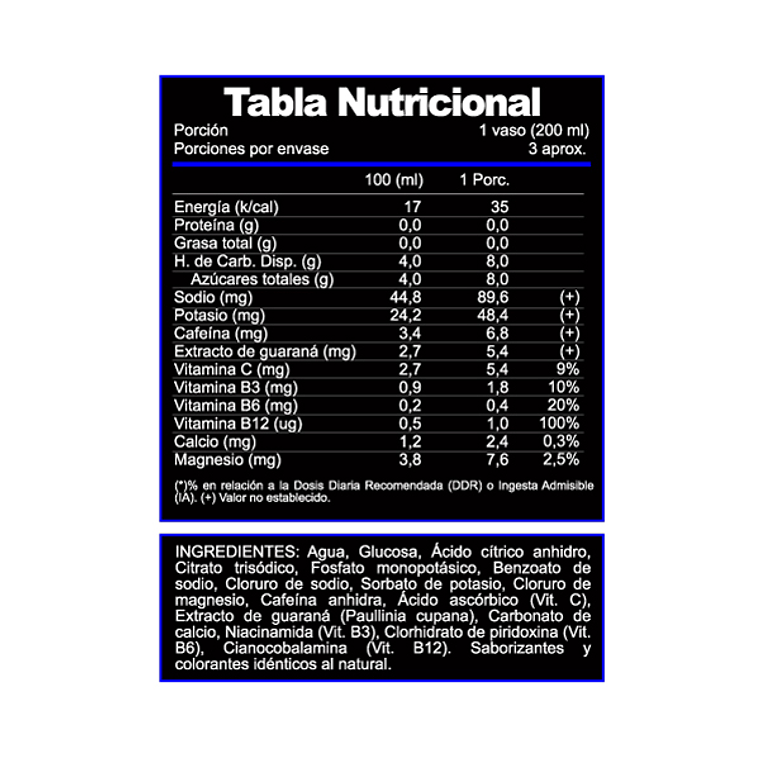 Tabla Nutricional

Porción 1 vaso (200 ml)
Porciones por envase 3 aprox.

|  | 100 (ml) | 1 Porc. |  |
|---|---|---|---|
| Energía (k/cal) | 17 | 35 |  |
| Proteína (g) | 0,0 | 0,0 |  |
| Grasa total (g) | 0,0 | 0,0 |  |
| H. de Carb. Disp. (g) | 4,0 | 8,0 |  |
| Azúcares totales (g) | 4,0 | 8,0 |  |
| Sodio (mg) | 44,8 | 89,6 | (+) |
| Potasio (mg) | 24,2 | 48,4 | (+) |
| Cafeína (mg) | 3,4 | 6,8 | (+) |
| Extracto de guaraná (mg) | 2,7 | 5,4 | (+) |
| Vitamina C (mg) | 2,7 | 5,4 | 9% |
| Vitamina B3 (mg) | 0,9 | 1,8 | 10% |
| Vitamina B6 (mg) | 0,2 | 0,4 | 20% |
| Vitamina B12 (ug) | 0,5 | 1,0 | 100% |
| Calcio (mg) | 1,2 | 2,4 | 0,3% |
| Magnesio (mg) | 3,8 | 7,6 | 2,5% |

(*)% en relación a la Dosis Diaria Recomendada (DDR) o Ingesta Admisible (IA). (+) Valor no establecido.

INGREDIENTES: Agua, Glucosa, Ácido cítrico anhidro, Citrato trisódico, Fosfato monopotásico, Benzoato de sodio, Cloruro de sodio, Sorbato de potasio, Cloruro de magnesio, Cafeína anhidra, Ácido ascórbico (Vit. C), Extracto de guaraná (Paullinia cupana), Carbonato de calcio, Niacinamida (Vit. B3), Clorhidrato de piridoxina (Vit. B6), Cianocobalamina (Vit. B12). Saborizantes y colorantes idénticos al natural.